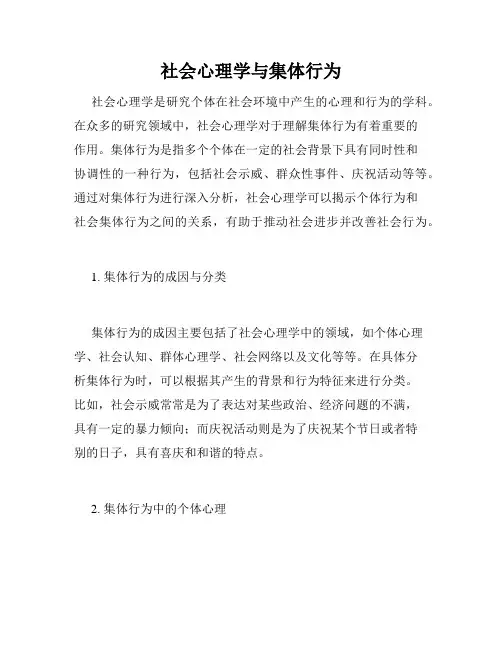 社会心理学与集体行为

社会心理学是研究个体在社会环境中产生的心理和行为的学科。在众多的研究领域中，社会心理学对于理解集体行为有着重要的作用。集体行为是指多个个体在一定的社会背景下具有同时性和协调性的一种行为，包括社会示威、群众性事件、庆祝活动等等。通过对集体行为进行深入分析，社会心理学可以揭示个体行为和社会集体行为之间的关系，有助于推动社会进步并改善社会行为。

1. 集体行为的成因与分类

集体行为的成因主要包括了社会心理学中的领域，如个体心理学、社会认知、群体心理学、社会网络以及文化等等。在具体分析集体行为时，可以根据其产生的背景和行为特征来进行分类。比如，社会示威常常是为了表达对某些政治、经济问题的不满，具有一定的暴力倾向；而庆祝活动则是为了庆祝某个节日或者特别的日子，具有喜庆和和谐的特点。

2. 集体行为中的个体心理